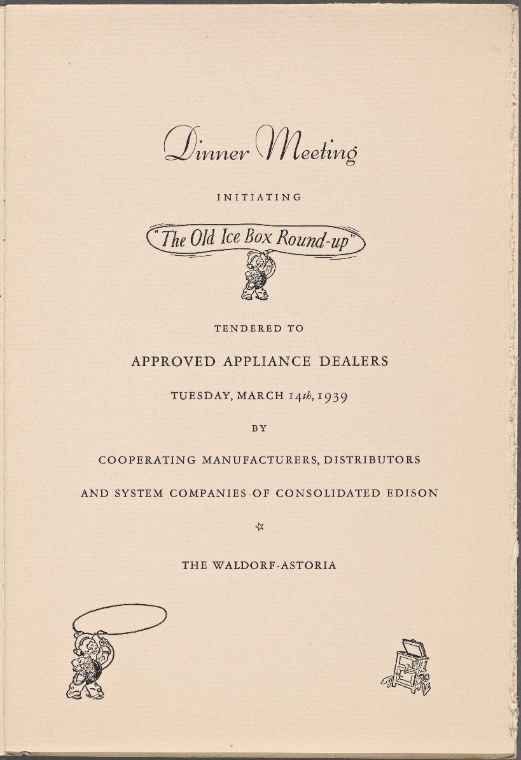 Dinner Meeting

INITIATING

"The Old Ice Box Round-up"

TENDERED TO

APPROVED APPLIANCE DEALERS

TUESDAY, MARCH 14th, 1939

BY

COOPERATING MANUFACTURERS, DISTRIBUTORS

AND SYSTEM COMPANIES OF CONSOLIDATED EDISON

☆

THE WALDORF-ASTORIA